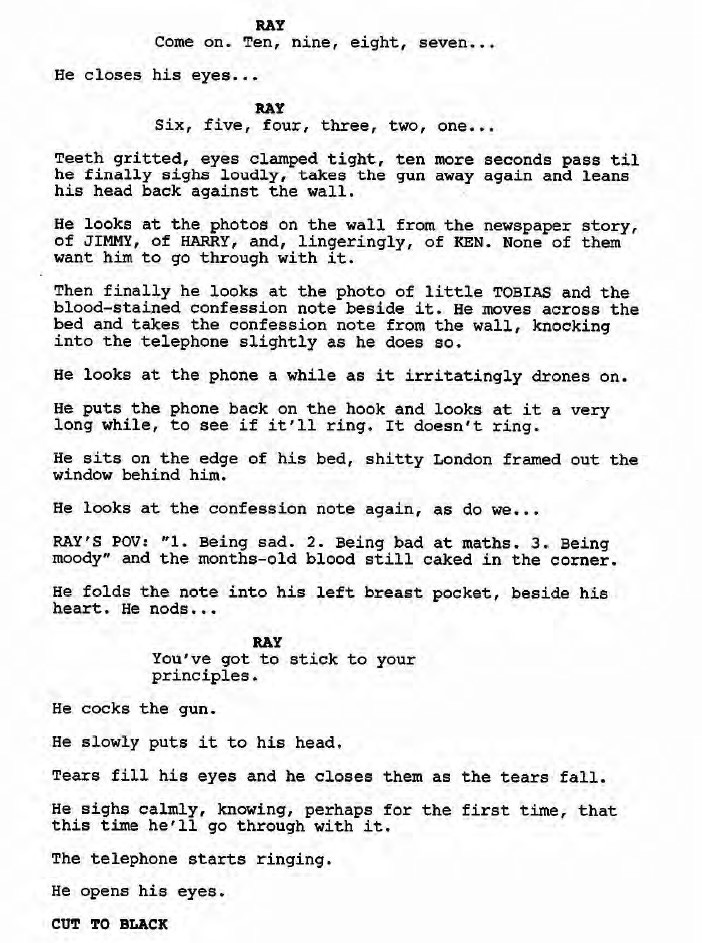 RAY
Come on. Ten, nine, eight, seven...

He closes his eyes...

RAY
Six, five, four, three, two, one...

Teeth gritted, eyes clamped tight, ten more seconds pass til he finally sighs loudly, takes the gun away again and leans his head back against the wall.

He looks at the photos on the wall from the newspaper story, of JIMMY, of HARRY, and, lingeringly, of KEN. None of them want him to go through with it.

Then finally he looks at the photo of little TOBIAS and the blood-stained confession note beside it. He moves across the bed and takes the confession note from the wall, knocking into the telephone slightly as he does so.

He looks at the phone a while as it irritatingly drones on.

He puts the phone back on the hook and looks at it a very long while, to see if it'll ring. It doesn't ring.

He sits on the edge of his bed, shitty London framed out the window behind him.

He looks at the confession note again, as do we...

RAY'S POV: "1. Being sad. 2. Being bad at maths. 3. Being moody" and the months-old blood still caked in the corner.

He folds the note into his left breast pocket, beside his heart. He nods...

RAY
You've got to stick to your principles.

He cocks the gun.

He slowly puts it to his head.

Tears fill his eyes and he closes them as the tears fall.

He sighs calmly, knowing, perhaps for the first time, that this time he'll go through with it.

The telephone starts ringing.

He opens his eyes.

CUT TO BLACK